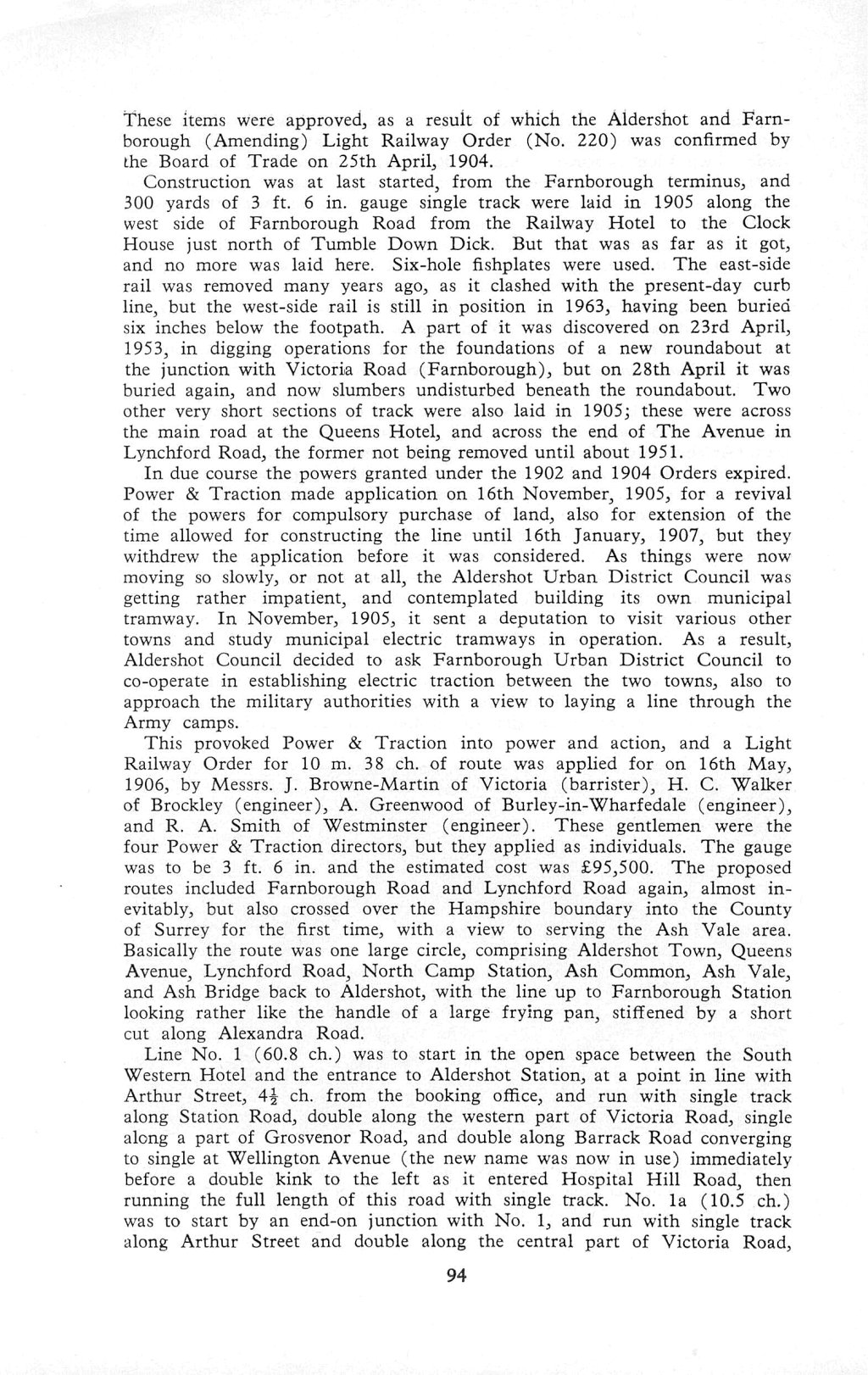 These items were approved, as a result of which the Aldershot and Farnborough (Amending) Light Railway Order (No. 220) was confirmed by the Board of Trade on 25th April, 1904.

Construction was at last started, from the Farnborough terminus, and 300 yards of 3 ft. 6 in. gauge single track were laid in 1905 along the west side of Farnborough Road from the Railway Hotel to the Clock House just north of Tumble Down Dick. But that was as far as it got, and no more was laid here. Six-hole fishplates were used. The east-side rail was removed many years ago, as it clashed with the present-day curb line, but the west-side rail is still in position in 1963, having been buried six inches below the footpath. A part of it was discovered on 23rd April, 1953, in digging operations for the foundations of a new roundabout at the junction with Victoria Road (Farnborough), but on 28th April it was buried again, and now slumbers undisturbed beneath the roundabout. Two other very short sections of track were also laid in 1905; these were across the main road at the Queens Hotel, and across the end of The Avenue in Lynchford Road, the former not being removed until about 1951.

In due course the powers granted under the 1902 and 1904 Orders expired. Power & Traction made application on 16th November, 1905, for a revival of the powers for compulsory purchase of land, also for extension of the time allowed for constructing the line until 16th January, 1907, but they withdrew the application before it was considered. As things were now moving so slowly, or not at all, the Aldershot Urban District Council was getting rather impatient, and contemplated building its own municipal tramway. In November, 1905, it sent a deputation to visit various other towns and study municipal electric tramways in operation. As a result, Aldershot Council decided to ask Farnborough Urban District Council to co-operate in establishing electric traction between the two towns, also to approach the military authorities with a view to laying a line through the Army camps.

This provoked Power & Traction into power and action, and a Light Railway Order for 10 m. 38 ch. of route was applied for on 16th May, 1906, by Messrs. J. Browne-Martin of Victoria (barrister), H. C. Walker of Brockley (engineer), A. Greenwood of Burley-in-Wharfedale (engineer), and R. A. Smith of Westminster (engineer). These gentlemen were the four Power & Traction directors, but they applied as individuals. The gauge was to be 3 ft. 6 in. and the estimated cost was £95,500. The proposed routes included Farnborough Road and Lynchford Road again, almost inevitably, but also crossed over the Hampshire boundary into the County of Surrey for the first time, with a view to serving the Ash Vale area. Basically the route was one large circle, comprising Aldershot Town, Queens Avenue, Lynchford Road, North Camp Station, Ash Common, Ash Vale, and Ash Bridge back to Aldershot, with the line up to Farnborough Station looking rather like the handle of a large frying pan, stiffened by a short cut along Alexandra Road.

Line No. 1 (60.8 ch.) was to start in the open space between the South Western Hotel and the entrance to Aldershot Station, at a point in line with Arthur Street, $4\frac{1}{2}$ ch. from the booking office, and run with single track along Station Road, double along the western part of Victoria Road, single along a part of Grosvenor Road, and double along Barrack Road converging to single at Wellington Avenue (the new name was now in use) immediately before a double kink to the left as it entered Hospital Hill Road, then running the full length of this road with single track. No. 1a (10.5 ch.) was to start by an end-on junction with No. 1, and run with single track along Arthur Street and double along the central part of Victoria Road,

94